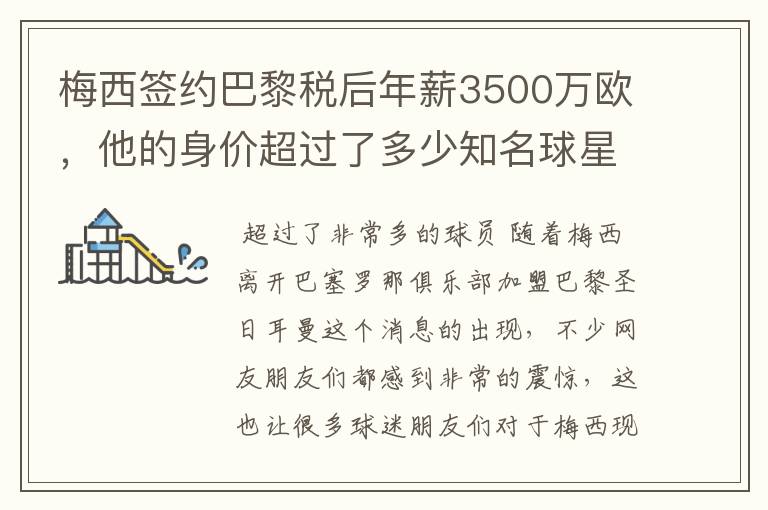 梅西签约巴黎税后年薪3500万欧，他的身价超过了多少知名球星

超过了非常多的球员 随着梅西离开巴塞罗那俱乐部加盟巴黎圣日耳曼这个消息的出现，不少网友朋友们都感到非常的震惊，这也让很多球迷朋友们对于梅西现